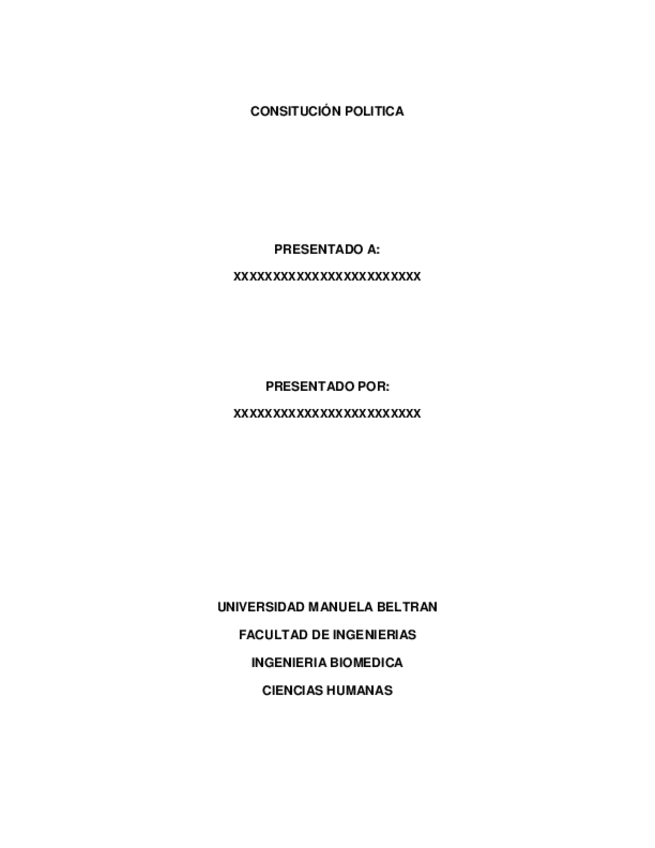 CONSITUCIÓN POLITICA

PRESENTADO A:

XXXXXXXXXXXXXXXXXXXXXXXX

PRESENTADO POR:

XXXXXXXXXXXXXXXXXXXXXXXX

UNIVERSIDAD MANUELA BELTRAN

FACULTAD DE INGENIERIAS

INGENIERIA BIOMEDICA

CIENCIAS HUMANAS